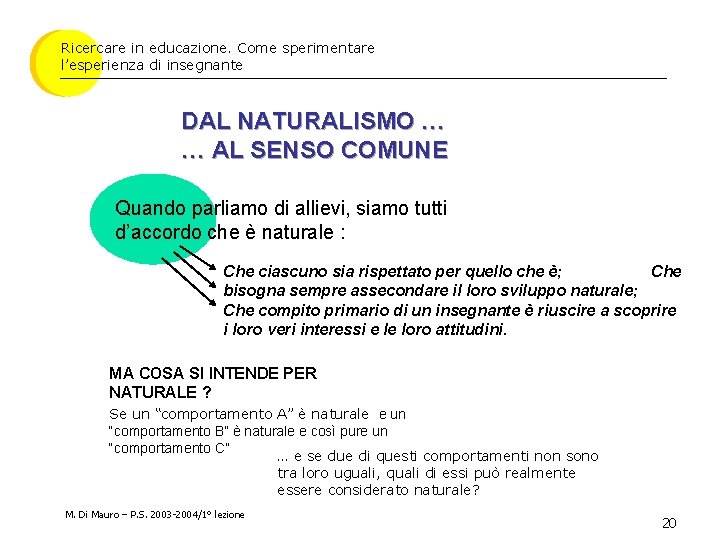 Ricercare in educazione. Come sperimentare l'esperienza di insegnante

DAL NATURALISMO …
… AL SENSO COMUNE

Quando parliamo di allievi, siamo tutti d'accordo che è naturale :

Che ciascuno sia rispettato per quello che è; Che bisogna sempre assecondare il loro sviluppo naturale; Che compito primario di un insegnante è riuscire a scoprire i loro veri interessi e le loro attitudini.

MA COSA SI INTENDE PER NATURALE ?

Se un "comportamento A" è naturale e un "comportamento B" è naturale e così pure un "comportamento C"

… e se due di questi comportamenti non sono tra loro uguali, quali di essi può realmente essere considerato naturale?

M. Di Mauro – P.S. 2003-2004/1° lezione

20